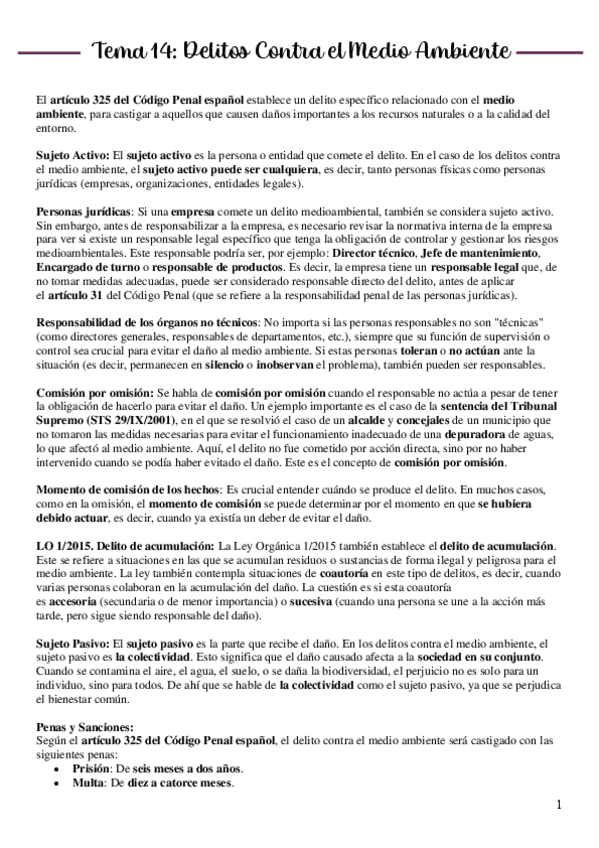 Tema 14: Delitos Contra el Medio Ambiente

El artículo 325 del Código Penal español establece un delito específico relacionado con el medio ambiente, para castigar a aquellos que causen daños importantes a los recursos naturales o a la calidad del entorno.

Sujeto Activo: El sujeto activo es la persona o entidad que comete el delito. En el caso de los delitos contra el medio ambiente, el sujeto activo puede ser cualquiera, es decir, tanto personas físicas como personas jurídicas (empresas, organizaciones, entidades legales).

Personas jurídicas: Si una empresa comete un delito medioambiental, también se considera sujeto activo. Sin embargo, antes de responsabilizar a la empresa, es necesario revisar la normativa interna de la empresa para ver si existe un responsable legal específico que tenga la obligación de controlar y gestionar los riesgos medioambientales. Este responsable podría ser, por ejemplo: Director técnico, Jefe de mantenimiento, Encargado de turno o responsable de productos. Es decir, la empresa tiene un responsable legal que, de no tomar medidas adecuadas, puede ser considerado responsable directo del delito, antes de aplicar el artículo 31 del Código Penal (que se refiere a la responsabilidad penal de las personas jurídicas).

Responsabilidad de los órganos no técnicos: No importa si las personas responsables no son "técnicas" (como directores generales, responsables de departamentos, etc.), siempre que su función de supervisión o control sea crucial para evitar el daño al medio ambiente. Si estas personas toleran o no actúan ante la situación (es decir, permanecen en silencio o inobservan el problema), también pueden ser responsables.

Comisión por omisión: Se habla de comisión por omisión cuando el responsable no actúa a pesar de tener la obligación de hacerlo para evitar el daño. Un ejemplo importante es el caso de la sentencia del Tribunal Supremo (STS 29/IX/2001), en el que se resolvió el caso de un alcalde y concejales de un municipio que no tomaron las medidas necesarias para evitar el funcionamiento inadecuado de una depuradora de aguas, lo que afectó al medio ambiente. Aquí, el delito no fue cometido por acción directa, sino por no haber intervenido cuando se podía haber evitado el daño. Este es el concepto de comisión por omisión.

Momento de comisión de los hechos: Es crucial entender cuándo se produce el delito. En muchos casos, como en la omisión, el momento de comisión se puede determinar por el momento en que se hubiera debido actuar, es decir, cuando ya existía un deber de evitar el daño.

LO 1/2015. Delito de acumulación: La Ley Orgánica 1/2015 también establece el delito de acumulación. Este se refiere a situaciones en las que se acumulan residuos o sustancias de forma ilegal y peligrosa para el medio ambiente. La ley también contempla situaciones de coautoría en este tipo de delitos, es decir, cuando varias personas colaboran en la acumulación del daño. La cuestión es si esta coautoría es accesoria (secundaria o de menor importancia) o sucesiva (cuando una persona se une a la acción más tarde, pero sigue siendo responsable del daño).

Sujeto Pasivo: El sujeto pasivo es la parte que recibe el daño. En los delitos contra el medio ambiente, el sujeto pasivo es la colectividad. Esto significa que el daño causado afecta a la sociedad en su conjunto. Cuando se contamina el aire, el agua, el suelo, o se daña la biodiversidad, el perjuicio no es solo para un individuo, sino para todos. De ahí que se hable de la colectividad como el sujeto pasivo, ya que se perjudica el bienestar común.

Penas y Sanciones:
Según el artículo 325 del Código Penal español, el delito contra el medio ambiente será castigado con las siguientes penas:
• Prisión: De seis meses a dos años.
• Multa: De diez a catorce meses.

1